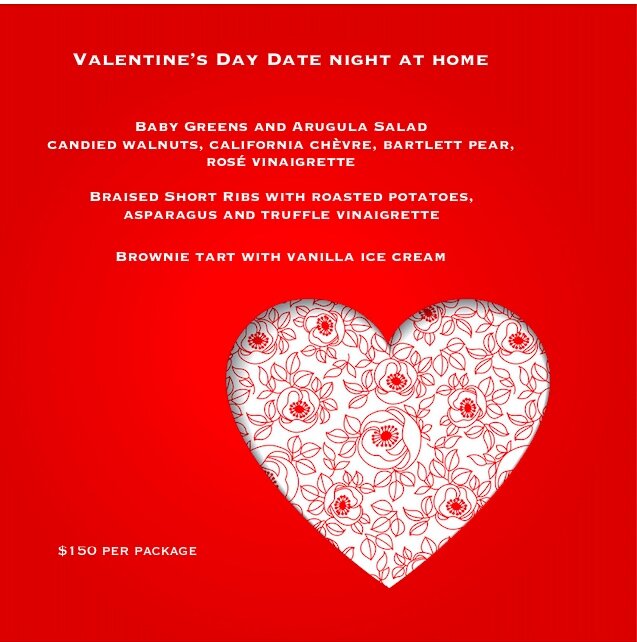 Valentine's Day Date night at home

Baby Greens and Arugula Salad
candied walnuts, california chèvre, bartlett pear,
rosé vinaigrette

Braised Short Ribs with roasted potatoes,
asparagus and truffle vinaigrette

Brownie tart with vanilla ice cream

$150 per package